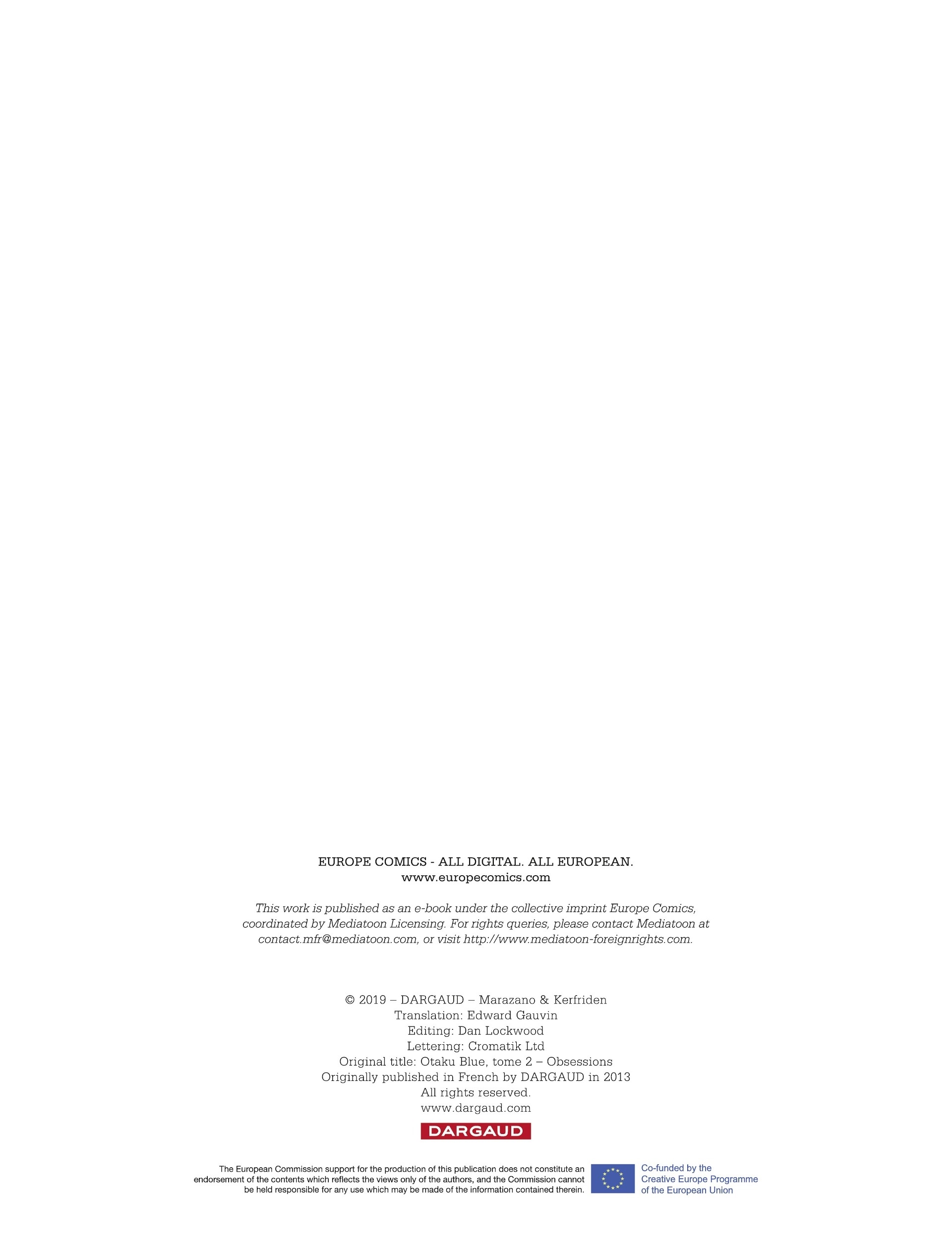 EUROPE COMICS - ALL DIGITAL. ALL EUROPEAN.
www.europecomics.com

This work is published as an e-book under the collective imprint Europe Comics, coordinated by Mediatoon Licensing. For rights queries, please contact Mediatoon at contact.mfr@mediatoon.com, or visit http://www.mediatoon-foreignrights.com.

© 2019 – DARGAUD – Marazano & Kerfriden
Translation: Edward Gauvin
Editing: Dan Lockwood
Lettering: Cromatik Ltd
Original title: Otaku Blue, tome 2 – Obsessions
Originally published in French by DARGAUD in 2013
All rights reserved.
www.dargaud.com

DARGAUD

The European Commission support for the production of this publication does not constitute an endorsement of the contents which reflects the views only of the authors, and the Commission cannot be held responsible for any use which may be made of the information contained therein.

Co-funded by the
Creative Europe Programme
of the European Union